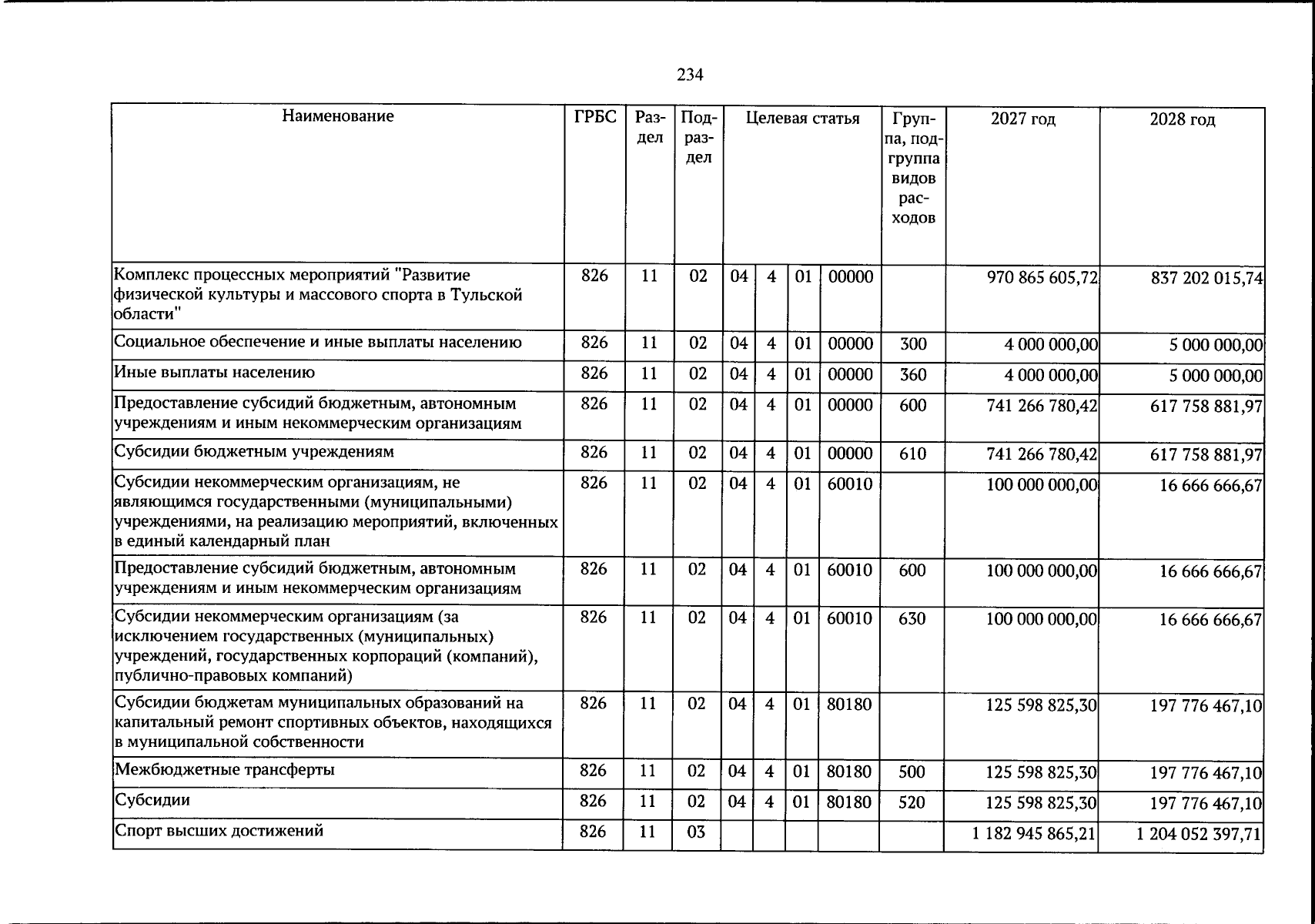 234

| Наименование | ГРБС | Раздел | Подраздел | Целевая статья | | | | Группа, подгруппа видов расходов | 2027 год | 2028 год |
|---|---|---|---|---|---|---|---|---|---|---|
| Комплекс процессных мероприятий "Развитие физической культуры и массового спорта в Тульской области" | 826 | 11 | 02 | 04 | 4 | 01 | 00000 | | 970 865 605,72 | 837 202 015,74 |
| Социальное обеспечение и иные выплаты населению | 826 | 11 | 02 | 04 | 4 | 01 | 00000 | 300 | 4 000 000,00 | 5 000 000,00 |
| Иные выплаты населению | 826 | 11 | 02 | 04 | 4 | 01 | 00000 | 360 | 4 000 000,00 | 5 000 000,00 |
| Предоставление субсидий бюджетным, автономным учреждениям и иным некоммерческим организациям | 826 | 11 | 02 | 04 | 4 | 01 | 00000 | 600 | 741 266 780,42 | 617 758 881,97 |
| Субсидии бюджетным учреждениям | 826 | 11 | 02 | 04 | 4 | 01 | 00000 | 610 | 741 266 780,42 | 617 758 881,97 |
| Субсидии некоммерческим организациям, не являющимся государственными (муниципальными) учреждениями, на реализацию мероприятий, включенных в единый календарный план | 826 | 11 | 02 | 04 | 4 | 01 | 60010 | | 100 000 000,00 | 16 666 666,67 |
| Предоставление субсидий бюджетным, автономным учреждениям и иным некоммерческим организациям | 826 | 11 | 02 | 04 | 4 | 01 | 60010 | 600 | 100 000 000,00 | 16 666 666,67 |
| Субсидии некоммерческим организациям (за исключением государственных (муниципальных) учреждений, государственных корпораций (компаний), публично-правовых компаний) | 826 | 11 | 02 | 04 | 4 | 01 | 60010 | 630 | 100 000 000,00 | 16 666 666,67 |
| Субсидии бюджетам муниципальных образований на капитальный ремонт спортивных объектов, находящихся в муниципальной собственности | 826 | 11 | 02 | 04 | 4 | 01 | 80180 | | 125 598 825,30 | 197 776 467,10 |
| Межбюджетные трансферты | 826 | 11 | 02 | 04 | 4 | 01 | 80180 | 500 | 125 598 825,30 | 197 776 467,10 |
| Субсидии | 826 | 11 | 02 | 04 | 4 | 01 | 80180 | 520 | 125 598 825,30 | 197 776 467,10 |
| Спорт высших достижений | 826 | 11 | 03 | | | | | | 1 182 945 865,21 | 1 204 052 397,71 |